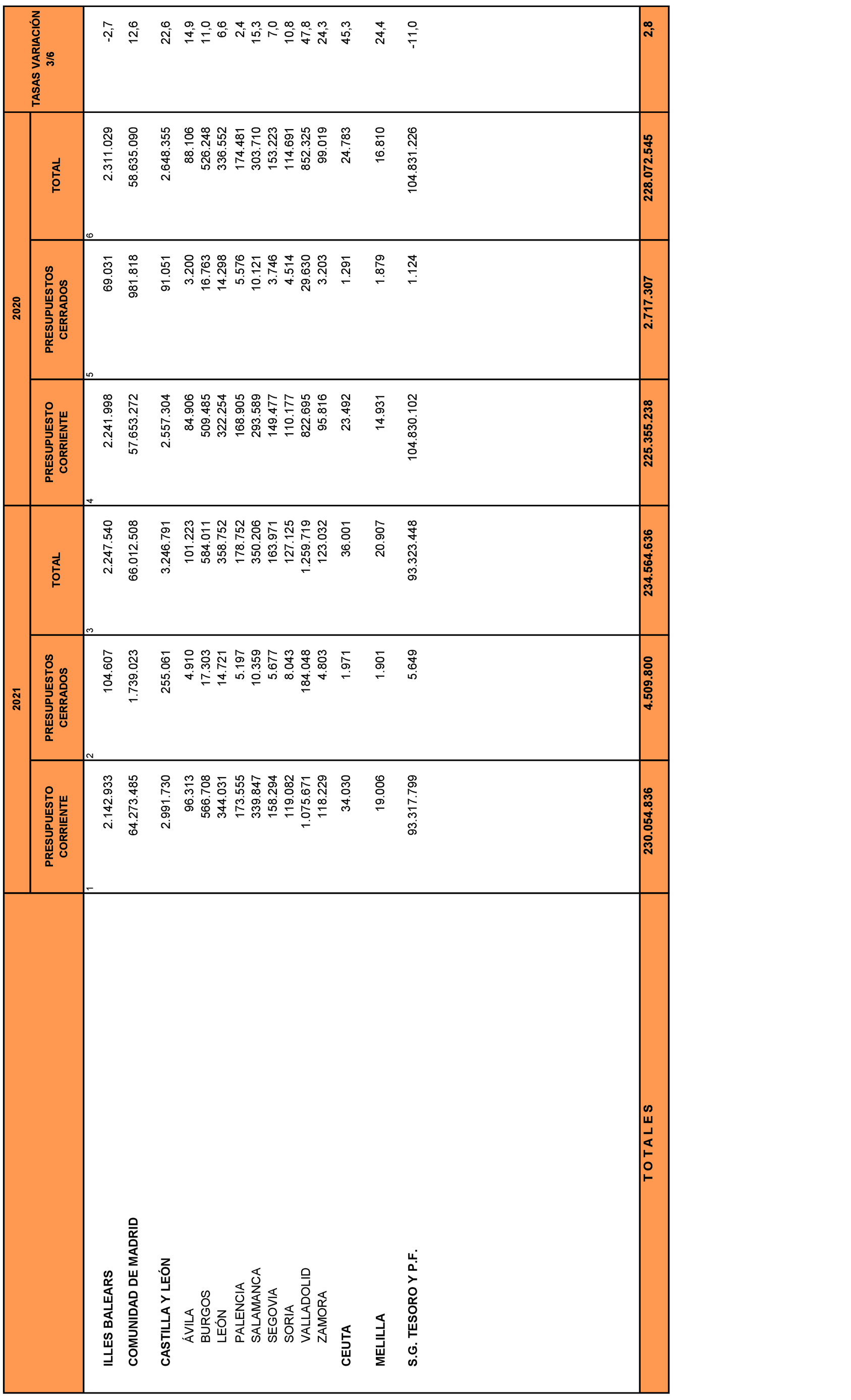 | | 2021 | | | 2020 | | | TASAS VARIACIÓN 3/6 |
|---|---|---|---|---|---|---|---|
| | PRESUPUESTO CORRIENTE | PRESUPUESTOS CERRADOS | TOTAL | PRESUPUESTO CORRIENTE | PRESUPUESTOS CERRADOS | TOTAL | |
| | 1 | 2 | 3 | 4 | 5 | 6 | |
| ILLES BALEARS | 2.142.933 | 104.607 | 2.247.540 | 2.241.998 | 69.031 | 2.311.029 | -2,7 |
| COMUNIDAD DE MADRID | 64.273.485 | 1.739.023 | 66.012.508 | 57.653.272 | 981.818 | 58.635.090 | 12,6 |
| CASTILLA Y LEÓN | 2.991.730 | 255.061 | 3.246.791 | 2.557.304 | 91.051 | 2.648.355 | 22,6 |
| ÁVILA | 96.313 | 4.910 | 101.223 | 84.906 | 3.200 | 88.106 | 14,9 |
| BURGOS | 566.708 | 17.303 | 584.011 | 509.485 | 16.763 | 526.248 | 11,0 |
| LEÓN | 344.031 | 14.721 | 358.752 | 322.254 | 14.298 | 336.552 | 6,6 |
| PALENCIA | 173.555 | 5.197 | 178.752 | 168.905 | 5.576 | 174.481 | 2,4 |
| SALAMANCA | 339.847 | 10.359 | 350.206 | 293.589 | 10.121 | 303.710 | 15,3 |
| SEGOVIA | 158.294 | 5.677 | 163.971 | 149.477 | 3.746 | 153.223 | 7,0 |
| SORIA | 119.082 | 8.043 | 127.125 | 110.177 | 4.514 | 114.691 | 10,8 |
| VALLADOLID | 1.075.671 | 184.048 | 1.259.719 | 822.695 | 29.630 | 852.325 | 47,8 |
| ZAMORA | 118.229 | 4.803 | 123.032 | 95.816 | 3.203 | 99.019 | 24,3 |
| CEUTA | 34.030 | 1.971 | 36.001 | 23.492 | 1.291 | 24.783 | 45,3 |
| MELILLA | 19.006 | 1.901 | 20.907 | 14.931 | 1.879 | 16.810 | 24,4 |
| S.G. TESORO Y P.F. | 93.317.799 | 5.649 | 93.323.448 | 104.830.102 | 1.124 | 104.831.226 | -11,0 |
| T O T A L E S | 230.054.836 | 4.509.800 | 234.564.636 | 225.355.238 | 2.717.307 | 228.072.545 | 2,8 |